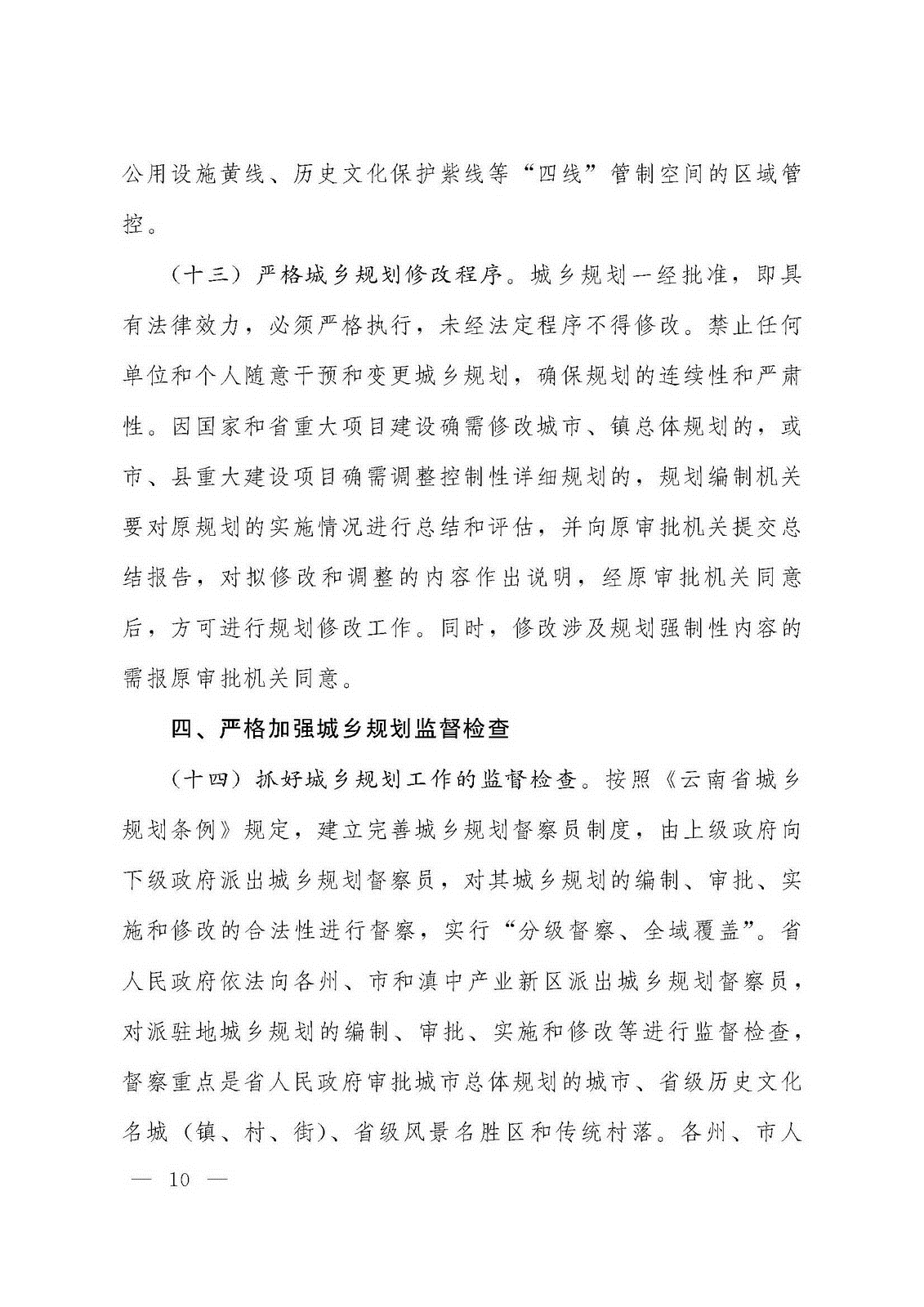 公用设施黄线、历史文化保护紫线等“四线”管制空间的区域管控。

（十三）严格城乡规划修改程序。城乡规划一经批准，即具有法律效力，必须严格执行，未经法定程序不得修改。禁止任何单位和个人随意干预和变更城乡规划，确保规划的连续性和严肃性。因国家和省重大项目建设确需修改城市、镇总体规划的，或市、县重大建设项目确需调整控制性详细规划的，规划编制机关要对原规划的实施情况进行总结和评估，并向原审批机关提交总结报告，对拟修改和调整的内容作出说明，经原审批机关同意后，方可进行规划修改工作。同时，修改涉及规划强制性内容的需报原审批机关同意。

四、严格加强城乡规划监督检查

（十四）抓好城乡规划工作的监督检查。按照《云南省城乡规划条例》规定，建立完善城乡规划督察员制度，由上级政府向下级政府派出城乡规划督察员，对其城乡规划的编制、审批、实施和修改的合法性进行督察，实行“分级督察、全域覆盖”。省人民政府依法向各州、市和滇中产业新区派出城乡规划督察员，对派驻地城乡规划的编制、审批、实施和修改等进行监督检查，督察重点是省人民政府审批城市总体规划的城市、省级历史文化名城（镇、村、街）、省级风景名胜区和传统村落。各州、市人

— 10 —